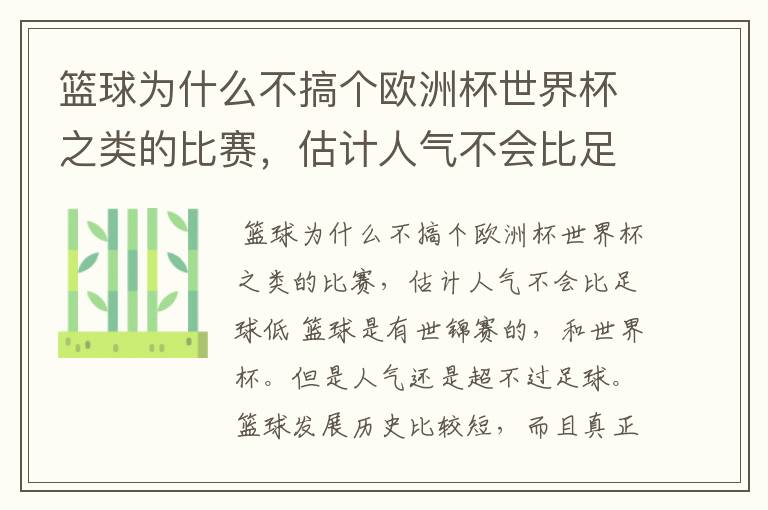 篮球为什么不搞个欧洲杯世界杯之类的比赛，估计人气不会比足

篮球为什么不搞个欧洲杯世界杯之类的比赛，估计人气不会比足球低 篮球是有世锦赛的，和世界杯。但是人气还是超不过足球。篮球发展历史比较短，而且真正